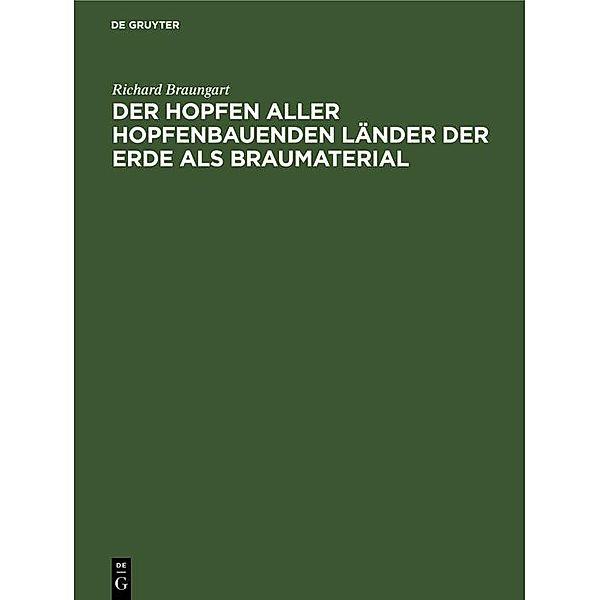 DE GRUYTER

Richard Braungart

DER HOPFEN ALLER HOPFENBAUENDEN LÄNDER DER ERDE ALS BRAUMATERIAL

DE
G